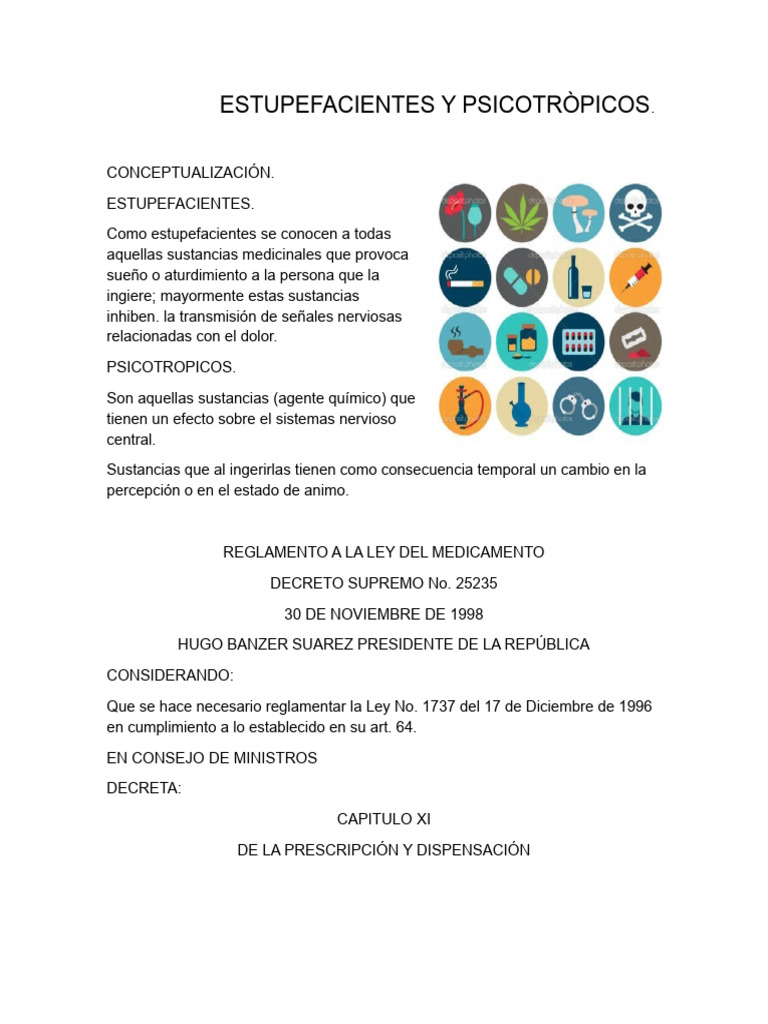 ESTUPEFACIENTES Y PSICOTRÒPICOS.

CONCEPTUALIZACIÓN.

ESTUPEFACIENTES.

Como estupefacientes se conocen a todas aquellas sustancias medicinales que provoca sueño o aturdimiento a la persona que la ingiere; mayormente estas sustancias inhiben. la transmisión de señales nerviosas relacionadas con el dolor.

PSICOTROPICOS.

Son aquellas sustancias (agente químico) que tienen un efecto sobre el sistemas nervioso central.

Sustancias que al ingerirlas tienen como consecuencia temporal un cambio en la percepción o en el estado de animo.

REGLAMENTO A LA LEY DEL MEDICAMENTO

DECRETO SUPREMO No. 25235

30 DE NOVIEMBRE DE 1998

HUGO BANZER SUAREZ PRESIDENTE DE LA REPÚBLICA

CONSIDERANDO:

Que se hace necesario reglamentar la Ley No. 1737 del 17 de Diciembre de 1996 en cumplimiento a lo establecido en su art. 64.

EN CONSEJO DE MINISTROS

DECRETA:

CAPITULO XI

DE LA PRESCRIPCIÓN Y DISPENSACIÓN